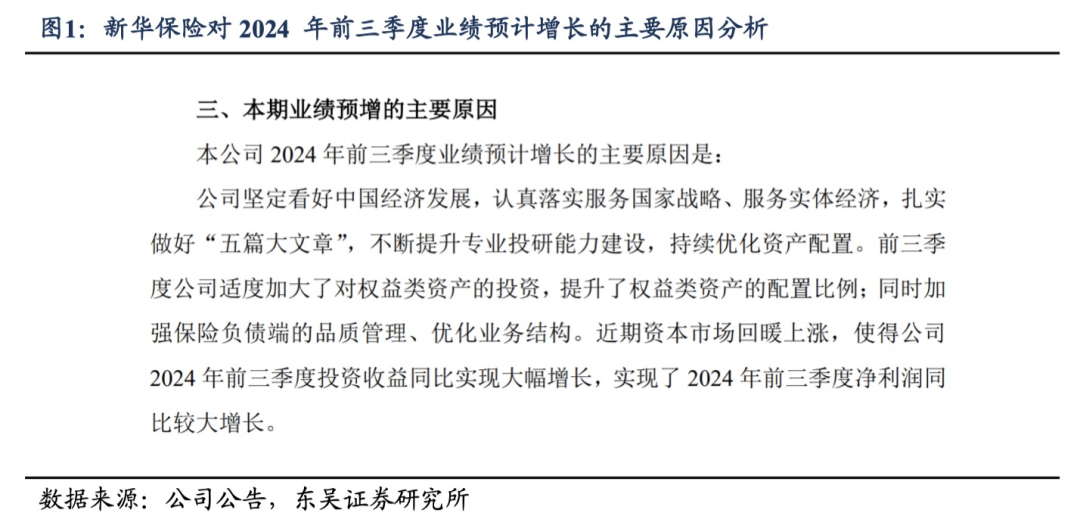 图1：新华保险对 2024 年前三季度业绩预计增长的主要原因分析

三、本期业绩预增的主要原因

本公司 2024 年前三季度业绩预计增长的主要原因是：

公司坚定看好中国经济发展，认真落实服务国家战略、服务实体经济，扎实做好“五篇大文章”，不断提升专业投研能力建设，持续优化资产配置。前三季度公司适度加大了对权益类资产的投资，提升了权益类资产的配置比例；同时加强保险负债端的品质管理、优化业务结构。近期资本市场回暖上涨，使得公司 2024 年前三季度投资收益同比实现大幅增长，实现了 2024 年前三季度净利润同比较大增长。

数据来源：公司公告，东吴证券研究所